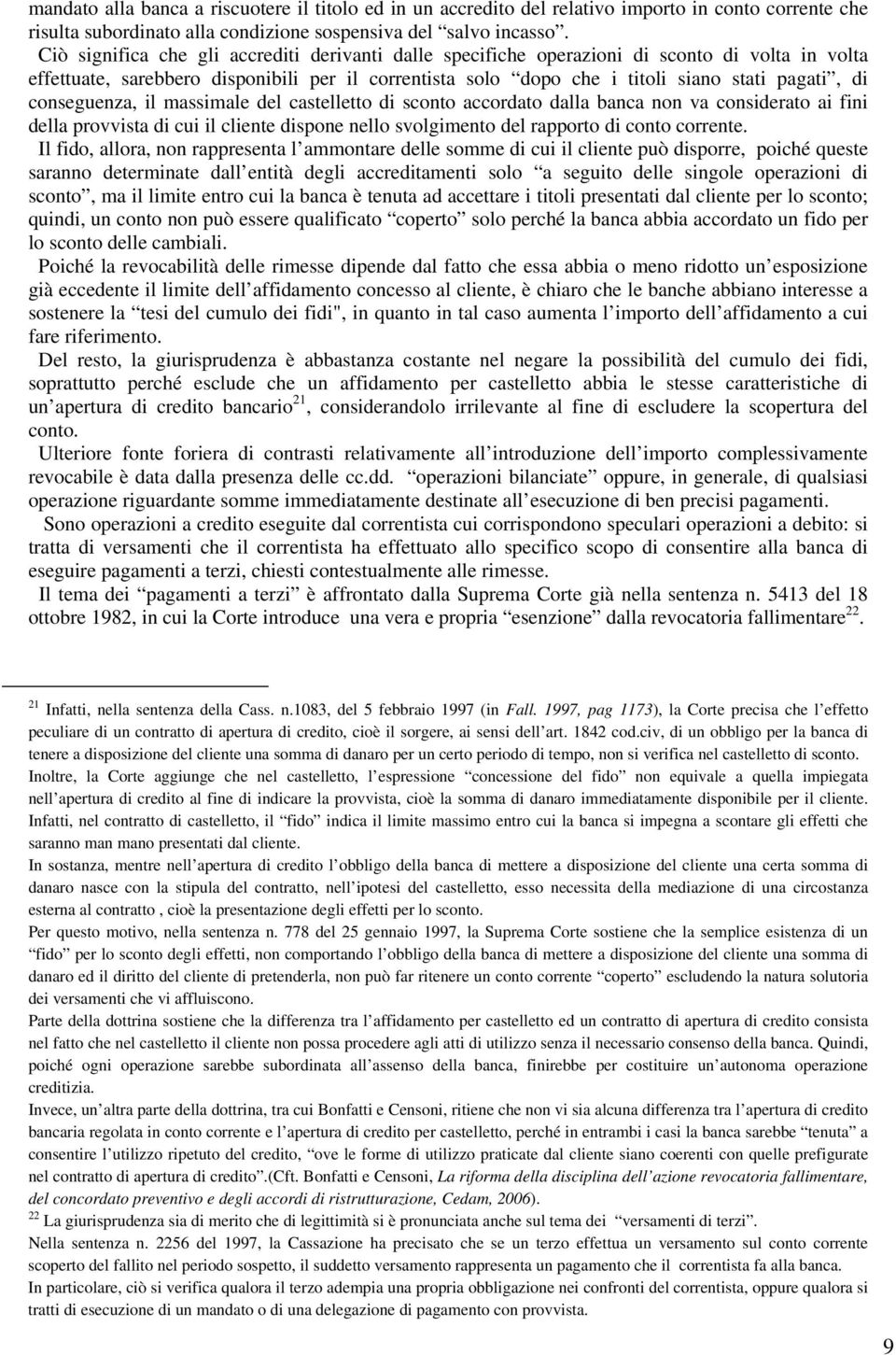 mandato alla banca a riscuotere il titolo ed in un accredito del relativo importo in conto corrente che risulta subordinato alla condizione sospensiva del “salvo incasso”.

Ciò significa che gli accrediti derivanti dalle specifiche operazioni di sconto di volta in volta effettuate, sarebbero disponibili per il correntista solo “dopo che i titoli siano stati pagati”, di conseguenza, il massimale del castelletto di sconto accordato dalla banca non va considerato ai fini della provvista di cui il cliente dispone nello svolgimento del rapporto di conto corrente.

Il fido, allora, non rappresenta l’ammontare delle somme di cui il cliente può disporre, poiché queste saranno determinate dall’entità degli accreditamenti solo “a seguito delle singole operazioni di sconto”, ma il limite entro cui la banca è tenuta ad accettare i titoli presentati dal cliente per lo sconto; quindi, un conto non può essere qualificato “coperto” solo perché la banca abbia accordato un fido per lo sconto delle cambiali.

Poiché la revocabilità delle rimesse dipende dal fatto che essa abbia o meno ridotto un’esposizione già eccedente il limite dell’affidamento concesso al cliente, è chiaro che le banche abbiano interesse a sostenere la “tesi del cumulo dei fidi", in quanto in tal caso aumenta l’importo dell’affidamento a cui fare riferimento.

Del resto, la giurisprudenza è abbastanza costante nel negare la possibilità del cumulo dei fidi, soprattutto perché esclude che un affidamento per castelletto abbia le stesse caratteristiche di un’apertura di credito bancario$^{21}$, considerandolo irrilevante al fine di escludere la scopertura del conto.

Ulteriore fonte foriera di contrasti relativamente all’introduzione dell’importo complessivamente revocabile è data dalla presenza delle cc.dd. “operazioni bilanciate” oppure, in generale, di qualsiasi operazione riguardante somme immediatamente destinate all’esecuzione di ben precisi pagamenti.

Sono operazioni a credito eseguite dal correntista cui corrispondono speculari operazioni a debito: si tratta di versamenti che il correntista ha effettuato allo specifico scopo di consentire alla banca di eseguire pagamenti a terzi, chiesti contestualmente alle rimesse.

Il tema dei “pagamenti a terzi” è affrontato dalla Suprema Corte già nella sentenza n. 5413 del 18 ottobre 1982, in cui la Corte introduce una vera e propria “esenzione” dalla revocatoria fallimentare$^{22}$.

$^{21}$ Infatti, nella sentenza della Cass. n.1083, del 5 febbraio 1997 (in Fall. 1997, pag 1173), la Corte precisa che l’effetto peculiare di un contratto di apertura di credito, cioè il sorgere, ai sensi dell’art. 1842 cod.civ, di un obbligo per la banca di tenere a disposizione del cliente una somma di danaro per un certo periodo di tempo, non si verifica nel castelletto di sconto.
Inoltre, la Corte aggiunge che nel castelletto, l’espressione “concessione del fido” non equivale a quella impiegata nell’apertura di credito al fine di indicare la provvista, cioè la somma di danaro immediatamente disponibile per il cliente. Infatti, nel contratto di castelletto, il “fido” indica il limite massimo entro cui la banca si impegna a scontare gli effetti che saranno man mano presentati dal cliente.
In sostanza, mentre nell’apertura di credito l’obbligo della banca di mettere a disposizione del cliente una certa somma di danaro nasce con la stipula del contratto, nell’ipotesi del castelletto, esso necessita della mediazione di una circostanza esterna al contratto , cioè la presentazione degli effetti per lo sconto.
Per questo motivo, nella sentenza n. 778 del 25 gennaio 1997, la Suprema Corte sostiene che la semplice esistenza di un “fido” per lo sconto degli effetti, non comportando l’obbligo della banca di mettere a disposizione del cliente una somma di danaro ed il diritto del cliente di pretenderla, non può far ritenere un conto corrente “coperto” escludendo la natura solutoria dei versamenti che vi affluiscono.
Parte della dottrina sostiene che la differenza tra l’affidamento per castelletto ed un contratto di apertura di credito consista nel fatto che nel castelletto il cliente non possa procedere agli atti di utilizzo senza il necessario consenso della banca. Quindi, poiché ogni operazione sarebbe subordinata all’assenso della banca, finirebbe per costituire un’autonoma operazione creditizia.
Invece, un’altra parte della dottrina, tra cui Bonfatti e Censoni, ritiene che non vi sia alcuna differenza tra l’apertura di credito bancaria regolata in conto corrente e l’apertura di credito per castelletto, perché in entrambi i casi la banca sarebbe “tenuta” a consentire l’utilizzo ripetuto del credito, “ove le forme di utilizzo praticate dal cliente siano coerenti con quelle prefigurate nel contratto di apertura di credito”.(Cft. Bonfatti e Censoni, La riforma della disciplina dell’azione revocatoria fallimentare, del concordato preventivo e degli accordi di ristrutturazione, Cedam, 2006).
$^{22}$ La giurisprudenza sia di merito che di legittimità si è pronunciata anche sul tema dei “versamenti di terzi”.
Nella sentenza n. 2256 del 1997, la Cassazione ha precisato che se un terzo effettua un versamento sul conto corrente scoperto del fallito nel periodo sospetto, il suddetto versamento rappresenta un pagamento che il correntista fa alla banca.
In particolare, ciò si verifica qualora il terzo adempia una propria obbligazione nei confronti del correntista, oppure qualora si tratti di esecuzione di un mandato o di una delegazione di pagamento con provvista.

9